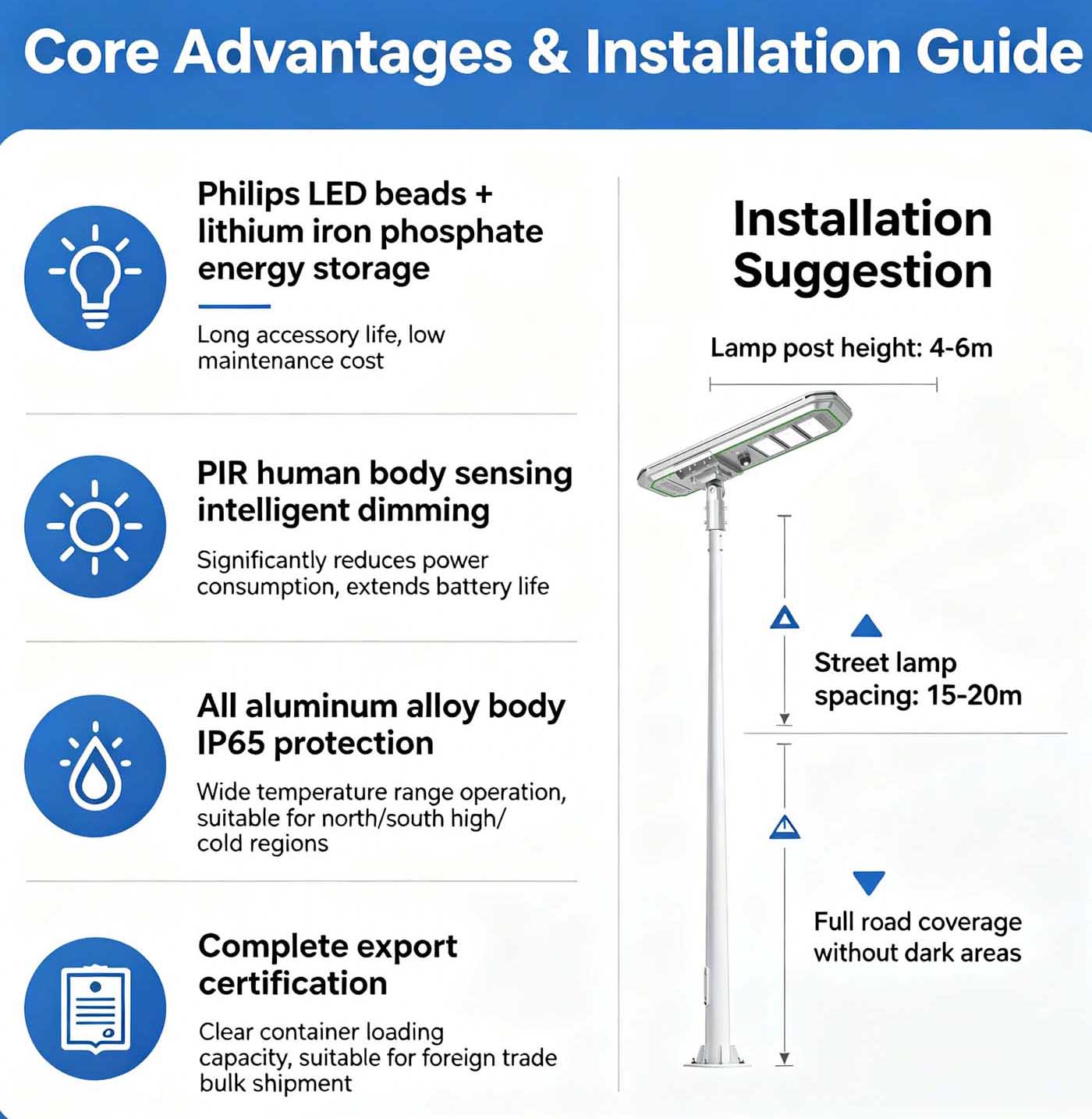 Core Advantages & Installation Guide

Philips LED beads + lithium iron phosphate energy storage

Long accessory life, low maintenance cost

PIR human body sensing intelligent dimming

Significantly reduces power consumption, extends battery life

All aluminum alloy body IP65 protection

Wide temperature range operation, suitable for north/south high/ cold regions

Complete export certification

Clear container loading capacity, suitable for foreign trade bulk shipment

Installation Suggestion

Lamp post height: 4-6m

Street lamp spacing: 15-20m

Full road coverage without dark areas